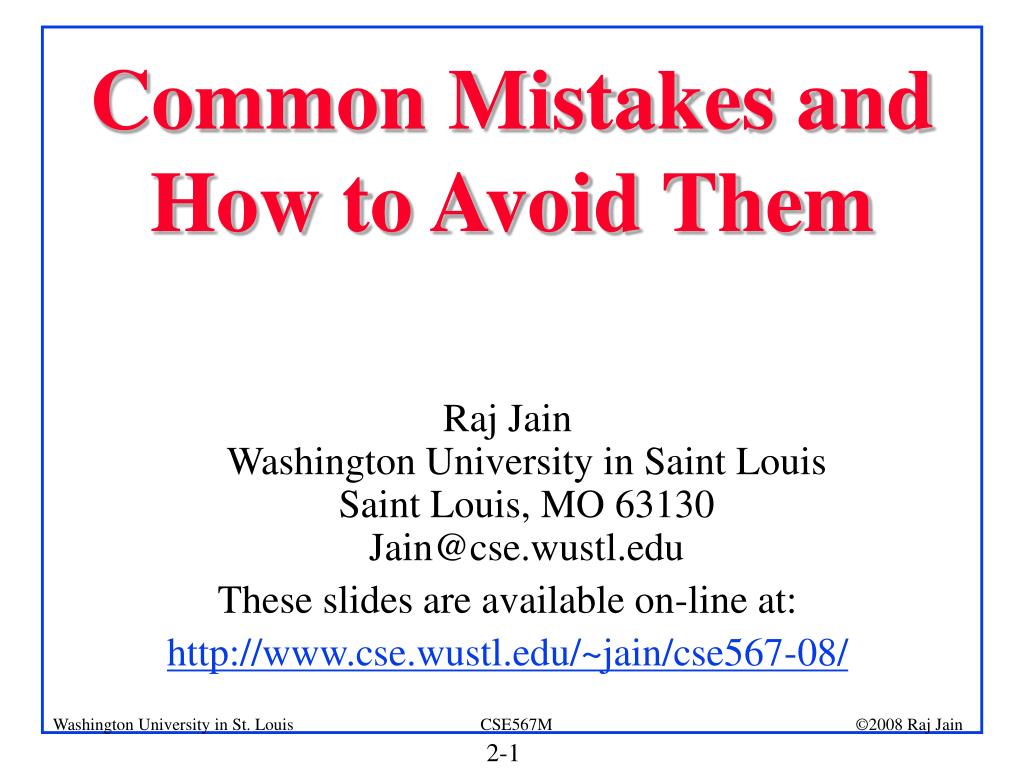 Common Mistakes and How to Avoid Them

Raj Jain
Washington University in Saint Louis
Saint Louis, MO 63130
Jain@cse.wustl.edu
These slides are available on-line at:
http://www.cse.wustl.edu/~jain/cse567-08/

Washington University in St. Louis
CSE567M
©2008 Raj Jain
2-1